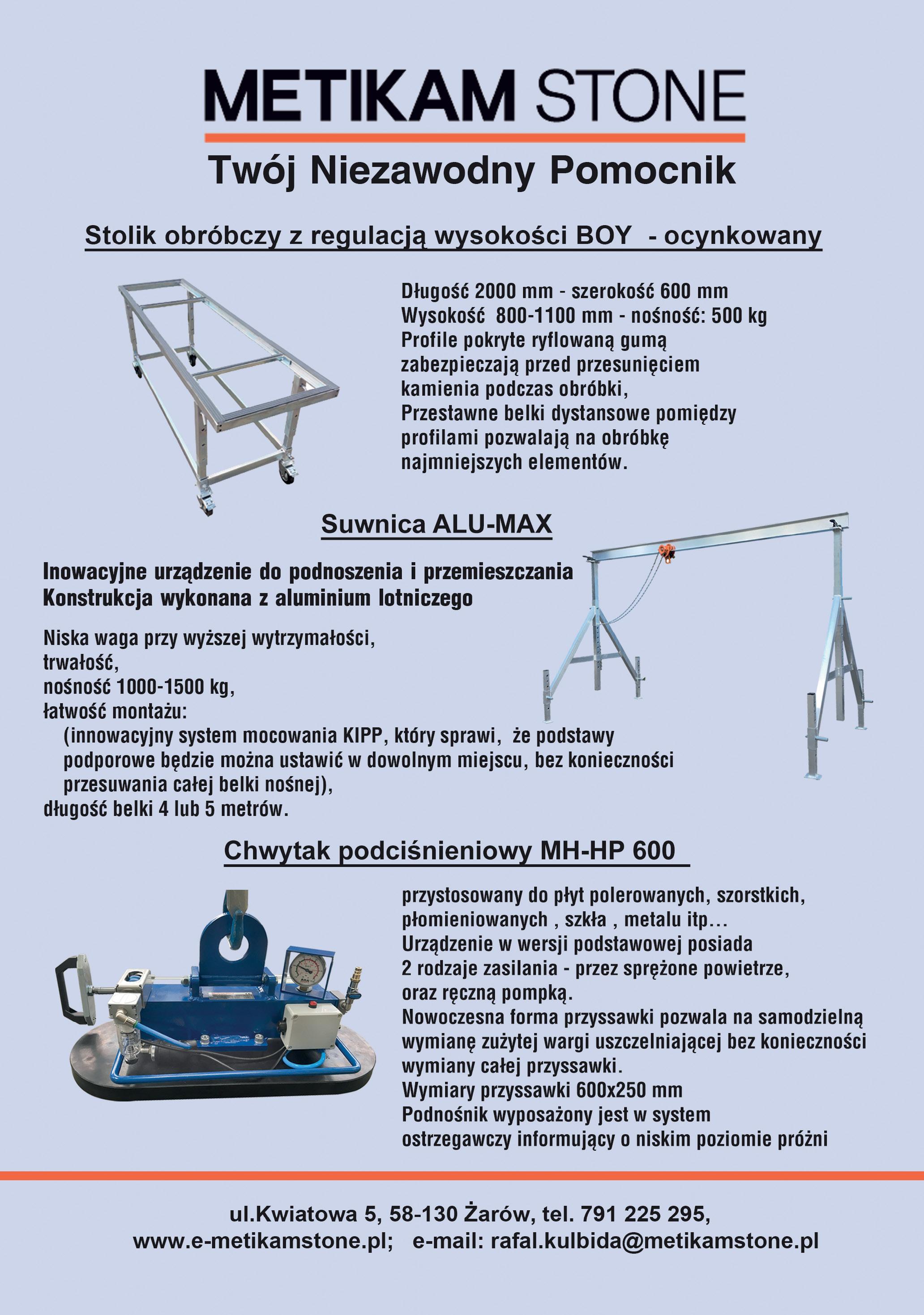 METIKAM STONE

Twój Niezawodny Pomocnik

Stolik obróbczy z regulacją wysokości BOY - ocynkowany

Długość 2000 mm - szerokość 600 mm
Wysokość 800-1100 mm - nośność: 500 kg
Profile pokryte ryflowaną gumą zabezpieczają przed przesunięciem kamienia podczas obróbki,
Przestawne belki dystansowe pomiędzy profilami pozwalają na obróbkę najmniejszych elementów.

Suwnica ALU-MAX

Inowacyjne urządzenie do podnoszenia i przemieszczania
Konstrukcja wykonana z aluminium lotniczego

Niska waga przy wyższej wytrzymałości,
trwałość,
nośność 1000-1500 kg,
łatwość montażu:
(innowacyjny system mocowania KIPP, który sprawi, że podstawy podporowe będzie można ustawić w dowolnym miejscu, bez konieczności przesuwania całej belki nośnej),
długość belki 4 lub 5 metrów.

Chwytak podciśnieniowy MH-HP 600

przystosowany do płyt polerowanych, szorstkich, płomieniowanych , szkła , metalu itp...
Urządzenie w wersji podstawowej posiada 2 rodzaje zasilania - przez sprężone powietrze, oraz ręczną pompką.
Nowoczesna forma przyssawki pozwala na samodzielną wymianę zużytej wargi uszczelniającej bez konieczności wymiany całej przyssawki.
Wymiary przyssawki 600x250 mm
Podnośnik wyposażony jest w system ostrzegawczy informujący o niskim poziomie próżni

ul.Kwiatowa 5, 58-130 Żarów, tel. 791 225 295,
www.e-metikamstone.pl; e-mail: rafal.kulbida@metikamstone.pl